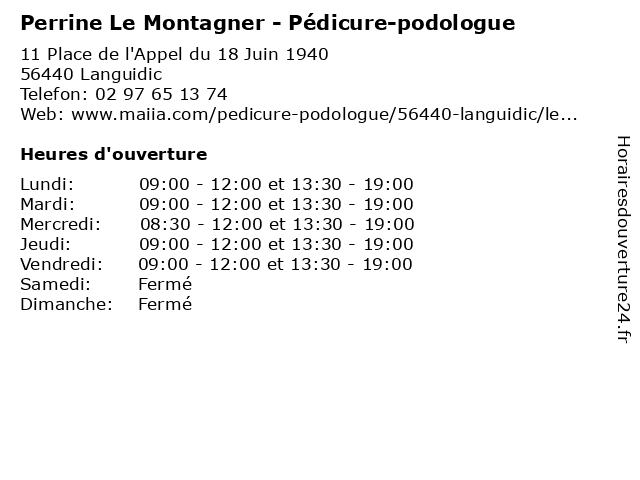 Perrine Le Montagner - Pédicure-podologue
11 Place de l'Appel du 18 Juin 1940
56440 Languidic
Telefon: 02 97 65 13 74
Web: www.maiia.com/pedicure-podologue/56440-languidic/le...

Heures d'ouverture

| | |
|---|---|
| Lundi: | 09:00 - 12:00 et 13:30 - 19:00 |
| Mardi: | 09:00 - 12:00 et 13:30 - 19:00 |
| Mercredi: | 08:30 - 12:00 et 13:30 - 19:00 |
| Jeudi: | 09:00 - 12:00 et 13:30 - 19:00 |
| Vendredi: | 09:00 - 12:00 et 13:30 - 19:00 |
| Samedi: | Fermé |
| Dimanche: | Fermé |

Horairesdouverture24.fr